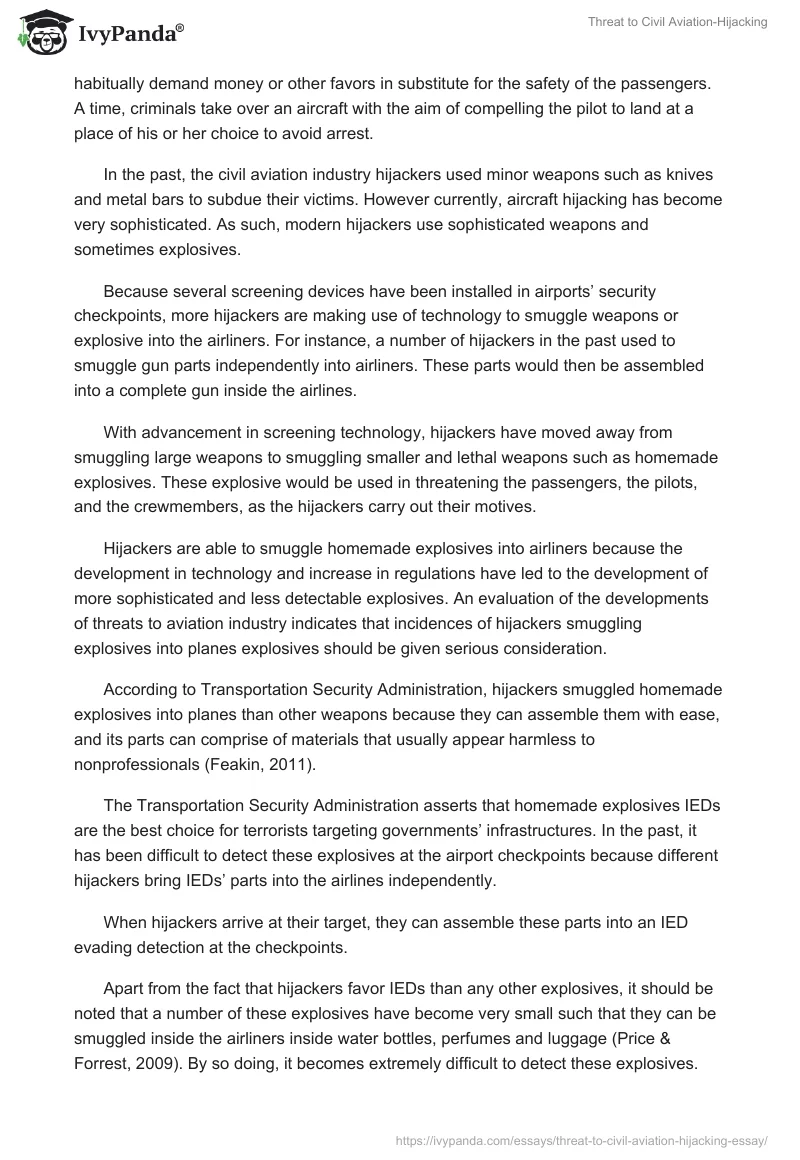 IvyPanda®

Threat to Civil Aviation-Hijacking

habitually demand money or other favors in substitute for the safety of the passengers. A time, criminals take over an aircraft with the aim of compelling the pilot to land at a place of his or her choice to avoid arrest.

In the past, the civil aviation industry hijackers used minor weapons such as knives and metal bars to subdue their victims. However currently, aircraft hijacking has become very sophisticated. As such, modern hijackers use sophisticated weapons and sometimes explosives.

Because several screening devices have been installed in airports' security checkpoints, more hijackers are making use of technology to smuggle weapons or explosive into the airliners. For instance, a number of hijackers in the past used to smuggle gun parts independently into airliners. These parts would then be assembled into a complete gun inside the airlines.

With advancement in screening technology, hijackers have moved away from smuggling large weapons to smuggling smaller and lethal weapons such as homemade explosives. These explosive would be used in threatening the passengers, the pilots, and the crewmembers, as the hijackers carry out their motives.

Hijackers are able to smuggle homemade explosives into airliners because the development in technology and increase in regulations have led to the development of more sophisticated and less detectable explosives. An evaluation of the developments of threats to aviation industry indicates that incidences of hijackers smuggling explosives into planes explosives should be given serious consideration.

According to Transportation Security Administration, hijackers smuggled homemade explosives into planes than other weapons because they can assemble them with ease, and its parts can comprise of materials that usually appear harmless to nonprofessionals (Feakin, 2011).

The Transportation Security Administration asserts that homemade explosives IEDs are the best choice for terrorists targeting governments' infrastructures. In the past, it has been difficult to detect these explosives at the airport checkpoints because different hijackers bring IEDs' parts into the airlines independently.

When hijackers arrive at their target, they can assemble these parts into an IED evading detection at the checkpoints.

Apart from the fact that hijackers favor IEDs than any other explosives, it should be noted that a number of these explosives have become very small such that they can be smuggled inside the airliners inside water bottles, perfumes and luggage (Price & Forrest, 2009). By so doing, it becomes extremely difficult to detect these explosives.

https://ivypanda.com/essays/threat-to-civil-aviation-hijacking-essay/